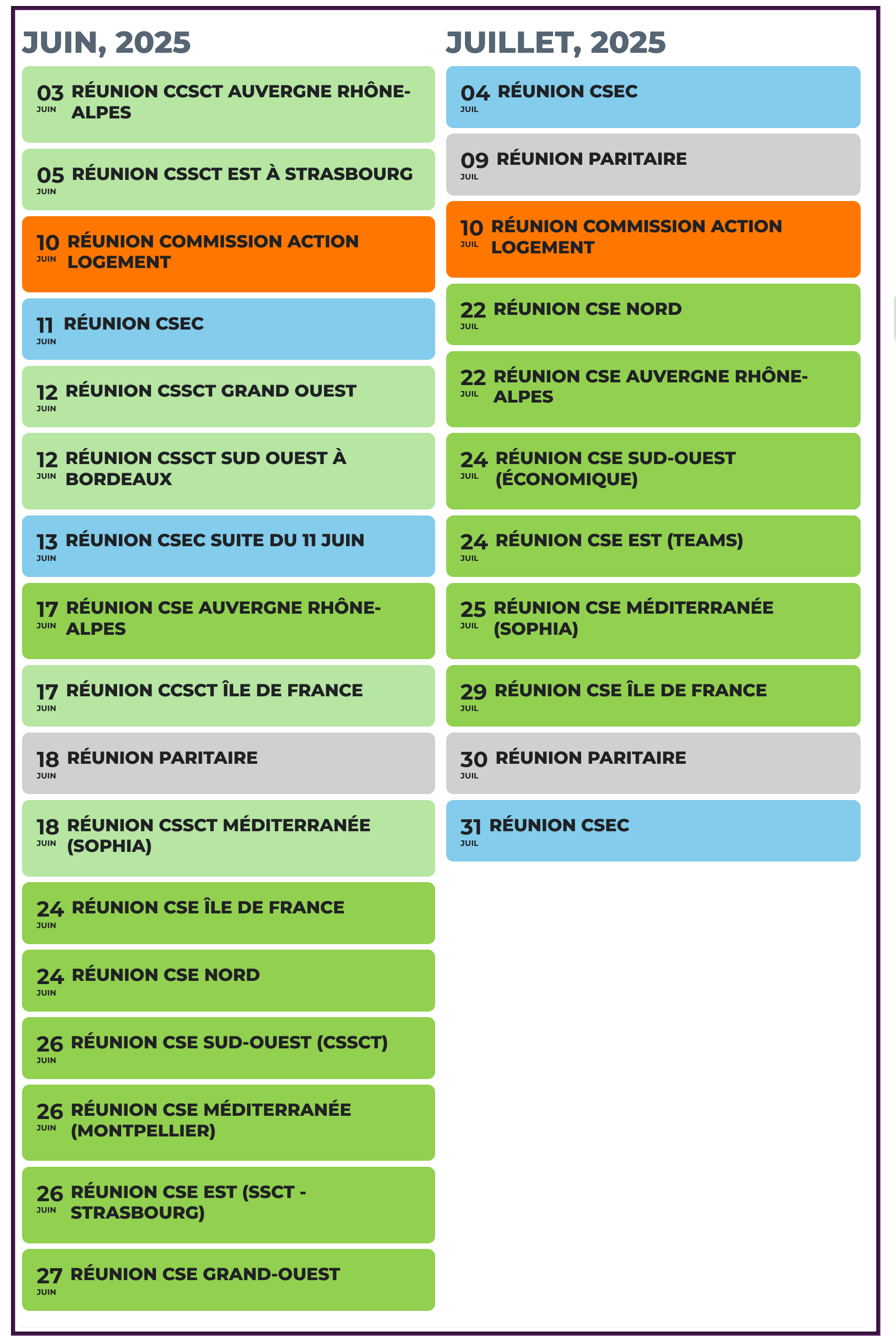 JUIN, 2025

03 JUIN RÉUNION CCSCT AUVERGNE RHÔNE-ALPES

05 JUIN RÉUNION CSSCT EST À STRASBOURG

10 JUIN RÉUNION COMMISSION ACTION LOGEMENT

11 JUIN RÉUNION CSEC

12 JUIN RÉUNION CSSCT GRAND OUEST

12 JUIN RÉUNION CSSCT SUD OUEST À BORDEAUX

13 JUIN RÉUNION CSEC SUITE DU 11 JUIN

17 JUIN RÉUNION CSE AUVERGNE RHÔNE-ALPES

17 JUIN RÉUNION CCSCT ÎLE DE FRANCE

18 JUIN RÉUNION PARITAIRE

18 JUIN RÉUNION CSSCT MÉDITERRANÉE (SOPHIA)

24 JUIN RÉUNION CSE ÎLE DE FRANCE

24 JUIN RÉUNION CSE NORD

26 JUIN RÉUNION CSE SUD-OUEST (CSSCT)

26 JUIN RÉUNION CSE MÉDITERRANÉE (MONTPELLIER)

26 JUIN RÉUNION CSE EST (SSCT - STRASBOURG)

27 JUIN RÉUNION CSE GRAND-OUEST

JUILLET, 2025

04 JUIL RÉUNION CSEC

09 JUIL RÉUNION PARITAIRE

10 JUIL RÉUNION COMMISSION ACTION LOGEMENT

22 JUIL RÉUNION CSE NORD

22 JUIL RÉUNION CSE AUVERGNE RHÔNE-ALPES

24 JUIL RÉUNION CSE SUD-OUEST (ÉCONOMIQUE)

24 JUIL RÉUNION CSE EST (TEAMS)

25 JUIL RÉUNION CSE MÉDITERRANÉE (SOPHIA)

29 JUIL RÉUNION CSE ÎLE DE FRANCE

30 JUIL RÉUNION PARITAIRE

31 JUIL RÉUNION CSEC